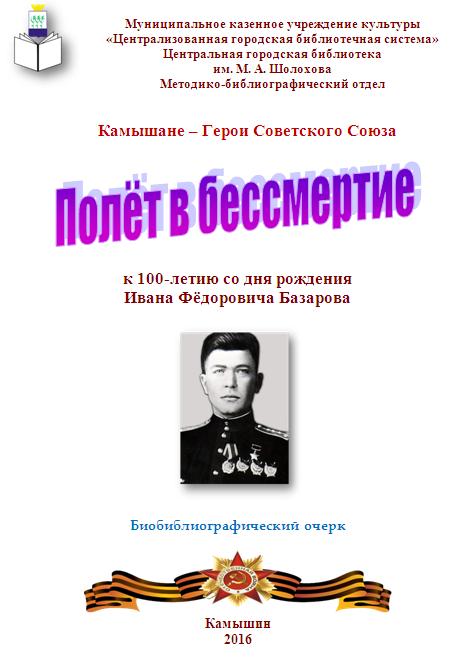 Муниципальное казенное учреждение культуры
«Централизованная городская библиотечная система»
Центральная городская библиотека
им. М. А. Шолохова
Методико-библиографический отдел

Камышане – Герои Советского Союза

Полёт в бессмертие

к 100-летию со дня рождения
Ивана Фёдоровича Базарова

Биобиблиографический очерк

Камышин
2016